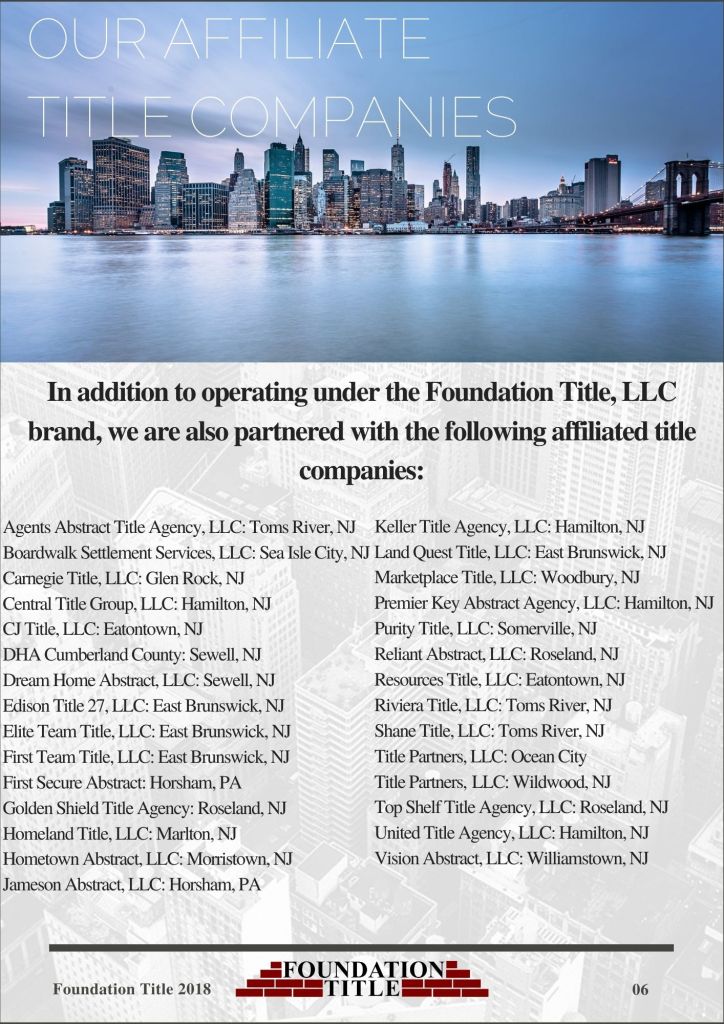 OUR AFFILIATE TITLE COMPANIES

In addition to operating under the Foundation Title, LLC brand, we are also partnered with the following affiliated title companies:

Agents Abstract Title Agency, LLC: Toms River, NJ
Boardwalk Settlement Services, LLC: Sea Isle City, NJ
Carnegie Title, LLC: Glen Rock, NJ
Central Title Group, LLC: Hamilton, NJ
CJ Title, LLC: Eatontown, NJ
DHA Cumberland County: Sewell, NJ
Dream Home Abstract, LLC: Sewell, NJ
Edison Title 27, LLC: East Brunswick, NJ
Elite Team Title, LLC: East Brunswick, NJ
First Team Title, LLC: East Brunswick, NJ
First Secure Abstract: Horsham, PA
Golden Shield Title Agency: Roseland, NJ
Homeland Title, LLC: Marlton, NJ
Hometown Abstract, LLC: Morristown, NJ
Jameson Abstract, LLC: Horsham, PA

Keller Title Agency, LLC: Hamilton, NJ
Land Quest Title, LLC: East Brunswick, NJ
Marketplace Title, LLC: Woodbury, NJ
Premier Key Abstract Agency, LLC: Hamilton, NJ
Purity Title, LLC: Somerville, NJ
Reliant Abstract, LLC: Roseland, NJ
Resources Title, LLC: Eatontown, NJ
Riviera Title, LLC: Toms River, NJ
Shane Title, LLC: Toms River, NJ
Title Partners, LLC: Ocean City
Title Partners, LLC: Wildwood, NJ
Top Shelf Title Agency, LLC: Roseland, NJ
United Title Agency, LLC: Hamilton, NJ
Vision Abstract, LLC: Williamstown, NJ

Foundation Title 2018
FOUNDATION TITLE
06